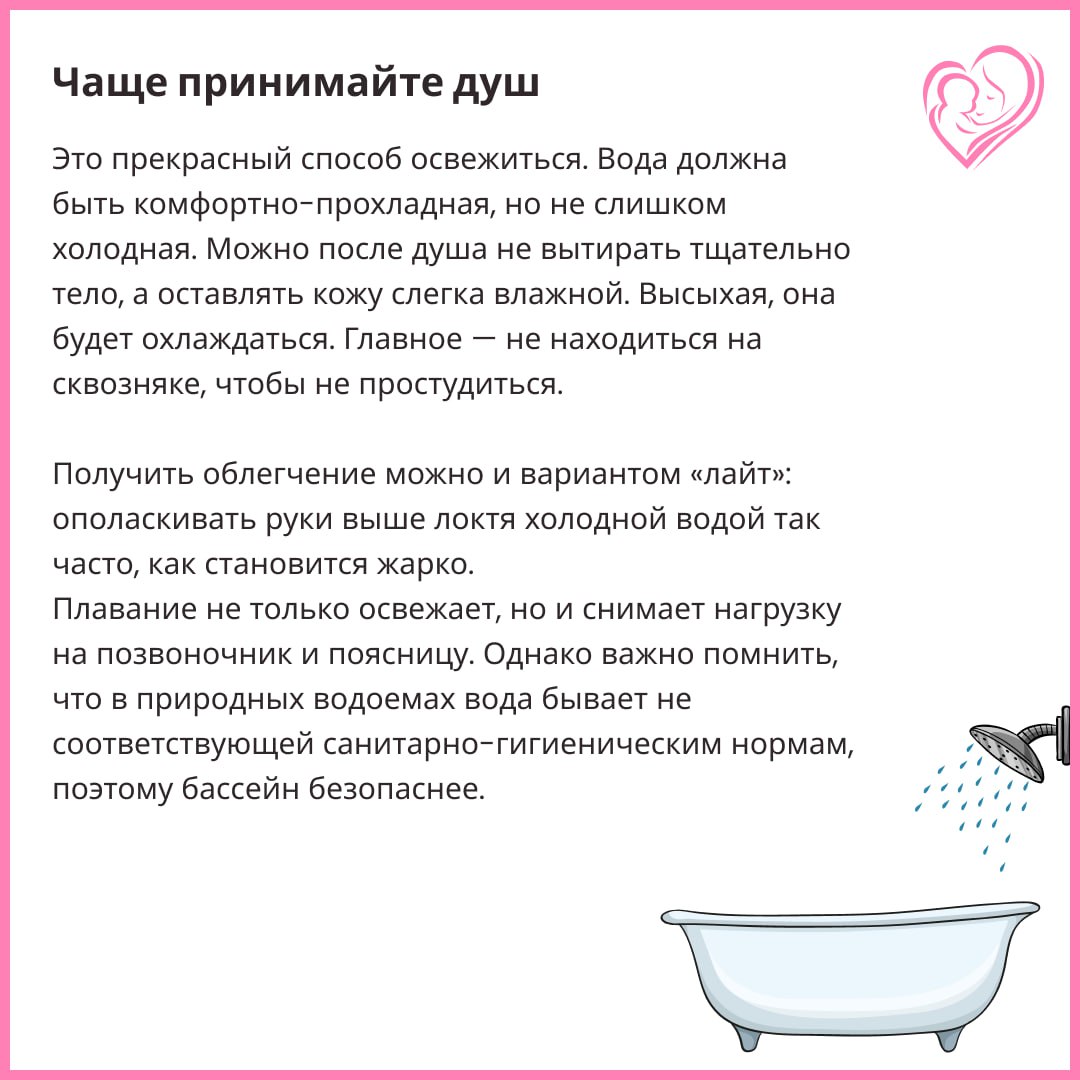 Чаще принимайте душ

Это прекрасный способ освежиться. Вода должна быть комфортно-прохладная, но не слишком холодная. Можно после душа не вытирать тщательно тело, а оставлять кожу слегка влажной. Высыхая, она будет охлаждаться. Главное — не находиться на сквозняке, чтобы не простудиться.

Получить облегчение можно и вариантом «лайт»: ополаскивать руки выше локтя холодной водой так часто, как становится жарко.
Плавание не только освежает, но и снимает нагрузку на позвоночник и поясницу. Однако важно помнить, что в природных водоемах вода бывает не соответствующей санитарно-гигиеническим нормам, поэтому бассейн безопаснее.